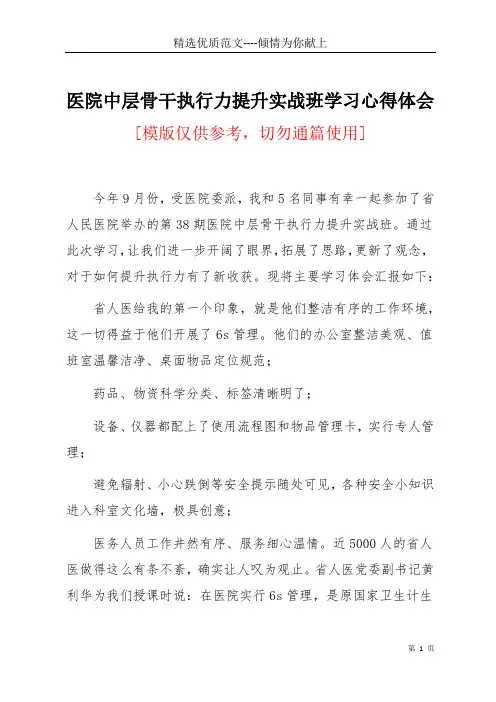 精选优质范文----倾情为你献上

医院中层骨干执行力提升实战班学习心得体会

[模版仅供参考，切勿通篇使用]

今年9月份，受医院委派，我和5名同事有幸一起参加了省人民医院举办的第38期医院中层骨干执行力提升实战班。通过此次学习，让我们进一步开阔了眼界，拓展了思路，更新了观念，对于如何提升执行力有了新收获。现将主要学习体会汇报如下：

省人医给我的第一个印象，就是他们整洁有序的工作环境，这一切得益于他们开展了6s管理。他们的办公室整洁美观、值班室温馨洁净、桌面物品定位规范；

药品、物资科学分类、标签清晰明了；

设备、仪器都配上了使用流程图和物品管理卡，实行专人管理；

避免辐射、小心跌倒等安全提示随处可见，各种安全小知识进入科室文化墙，极具创意；

医务人员工作井然有序、服务细心温情。近5000人的省人医做得这么有条不紊，确实让人叹为观止。省人医党委副书记黄利华为我们授课时说：在医院实行6s管理，是原国家卫生计生

第 1 页